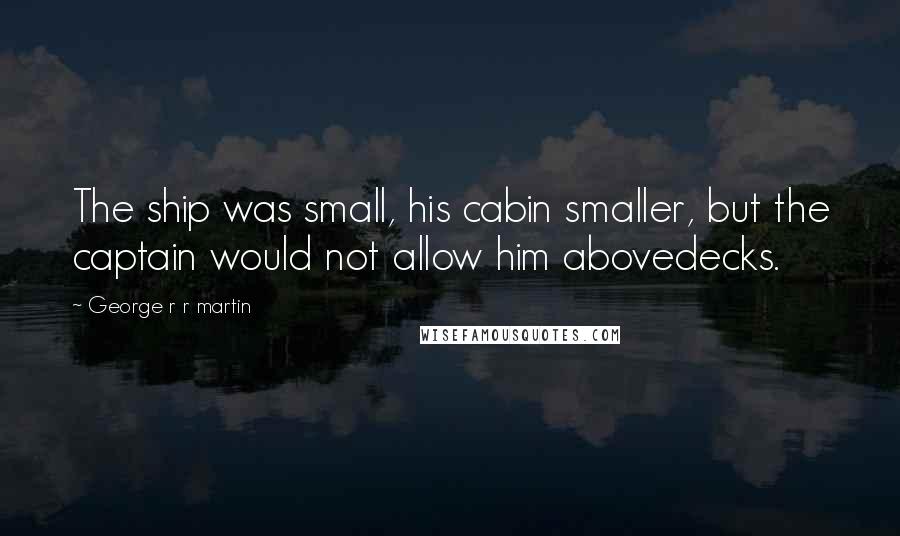 The ship was small, his cabin smaller, but the captain would not allow him abovedecks.

~ George r r martin

WISEFAMOUSQUOTES.COM